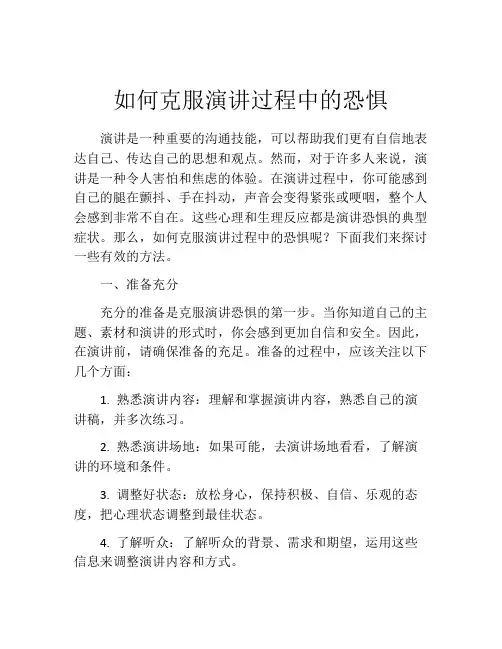 如何克服演讲过程中的恐惧

演讲是一种重要的沟通技能，可以帮助我们更有自信地表达自己、传达自己的思想和观点。然而，对于许多人来说，演讲是一种令人害怕和焦虑的体验。在演讲过程中，你可能感到自己的腿在颤抖、手在抖动，声音会变得紧张或哽咽，整个人会感到非常不自在。这些心理和生理反应都是演讲恐惧的典型症状。那么，如何克服演讲过程中的恐惧呢？下面我们来探讨一些有效的方法。

一、准备充分

充分的准备是克服演讲恐惧的第一步。当你知道自己的主题、素材和演讲的形式时，你会感到更加自信和安全。因此，在演讲前，请确保准备的充足。准备的过程中，应该关注以下几个方面：

1. 熟悉演讲内容：理解和掌握演讲内容，熟悉自己的演讲稿，并多次练习。

2. 熟悉演讲场地：如果可能，去演讲场地看看，了解演讲的环境和条件。

3. 调整好状态：放松身心，保持积极、自信、乐观的态度，把心理状态调整到最佳状态。

4. 了解听众：了解听众的背景、需求和期望，运用这些信息来调整演讲内容和方式。